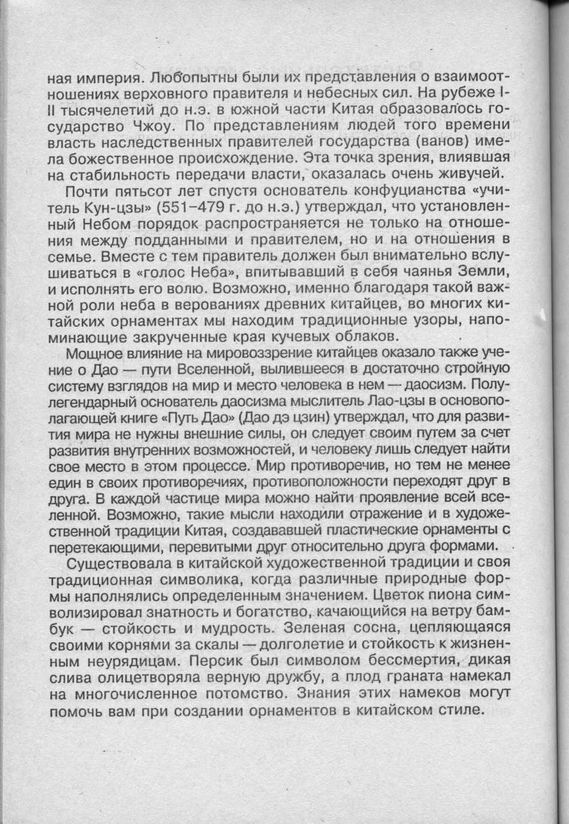 ная империя. Любопытны были их представления о взаимоотношениях верховного правителя и небесных сил. На рубеже I-II тысячелетий до н.э. в южной части Китая образовалось государство Чжоу. По представлениям людей того времени власть наследственных правителей государства (ванов) имела божественное происхождение. Эта точка зрения, влиявшая на стабильность передачи власти, оказалась очень живучей.

Почти пятьсот лет спустя основатель конфуцианства «учитель Кун-цзы» (551–479 г. до н.э.) утверждал, что установленный Небом порядок распространяется не только на отношения между подданными и правителем, но и на отношения в семье. Вместе с тем правитель должен был внимательно вслушиваться в «голос Неба», впитывавший в себя чаянья Земли, и исполнять его волю. Возможно, именно благодаря такой важной роли неба в верованиях древних китайцев, во многих китайских орнаментах мы находим традиционные узоры, напоминающие закрученные края кучевых облаков.

Мощное влияние на мировоззрение китайцев оказало также учение о Дао — пути Вселенной, вылившееся в достаточно стройную систему взглядов на мир и место человека в нем — даосизм. Полулегендарный основатель даосизма мыслитель Лао-цзы в основополагающей книге «Путь Дао» (Дао дэ цзин) утверждал, что для развития мира не нужны внешние силы, он следует своим путем за счет развития внутренних возможностей, и человеку лишь следует найти свое место в этом процессе. Мир противоречив, но тем не менее един в своих противоречиях, противоположности переходят друг в друга. В каждой частице мира можно найти проявление всей вселенной. Возможно, такие мысли находили отражение и в художественной традиции Китая, создававшей пластические орнаменты с перетекающими, перевитыми друг относительно друга формами.

Существовала в китайской художественной традиции и своя традиционная символика, когда различные природные формы наполнялись определенным значением. Цветок пиона символизировал знатность и богатство, качающийся на ветру бамбук — стойкость и мудрость. Зеленая сосна, цепляющаяся своими корнями за скалы — долголетие и стойкость к жизненным неурядицам. Персик был символом бессмертия, дикая слива олицетворяла верную дружбу, а плод граната намекал на многочисленное потомство. Знания этих намеков могут помочь вам при создании орнаментов в китайском стиле.